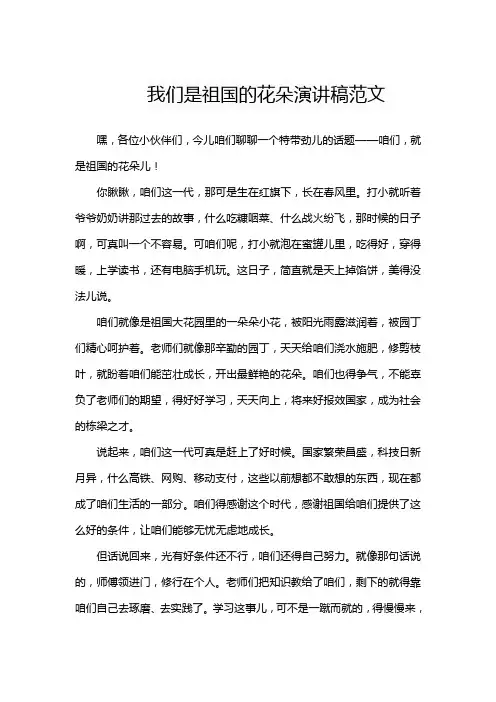 我们是祖国的花朵演讲稿范文

嘿，各位小伙伴们，今儿咱们聊聊一个特带劲儿的话题——咱们，就是祖国的花朵儿！

你瞅瞅，咱们这一代，那可是生在红旗下，长在春风里。打小就听着爷爷奶奶讲那过去的故事，什么吃糠咽菜、什么战火纷飞，那时候的日子啊，可真叫一个不容易。可咱们呢，打小就泡在蜜罐儿里，吃得好，穿得暖，上学读书，还有电脑手机玩。这日子，简直就是天上掉馅饼，美得没法儿说。

咱们就像是祖国大花园里的一朵朵小花，被阳光雨露滋润着，被园丁们精心呵护着。老师们就像那辛勤的园丁，天天给咱们浇水施肥，修剪枝叶，就盼着咱们能茁壮成长，开出最鲜艳的花朵。咱们也得争气，不能辜负了老师们的期望，得好好学习，天天向上，将来好报效国家，成为社会的栋梁之才。

说起来，咱们这一代可真是赶上了好时候。国家繁荣昌盛，科技日新月异，什么高铁、网购、移动支付，这些以前想都不敢想的东西，现在都成了咱们生活的一部分。咱们得感谢这个时代，感谢祖国给咱们提供了这么好的条件，让咱们能够无忧无虑地成长。

但话说回来，光有好条件还不行，咱们还得自己努力。就像那句话说的，师傅领进门，修行在个人。老师们把知识教给了咱们，剩下的就得靠咱们自己去琢磨、去实践了。学习这事儿，可不是一蹴而就的，得慢慢来，